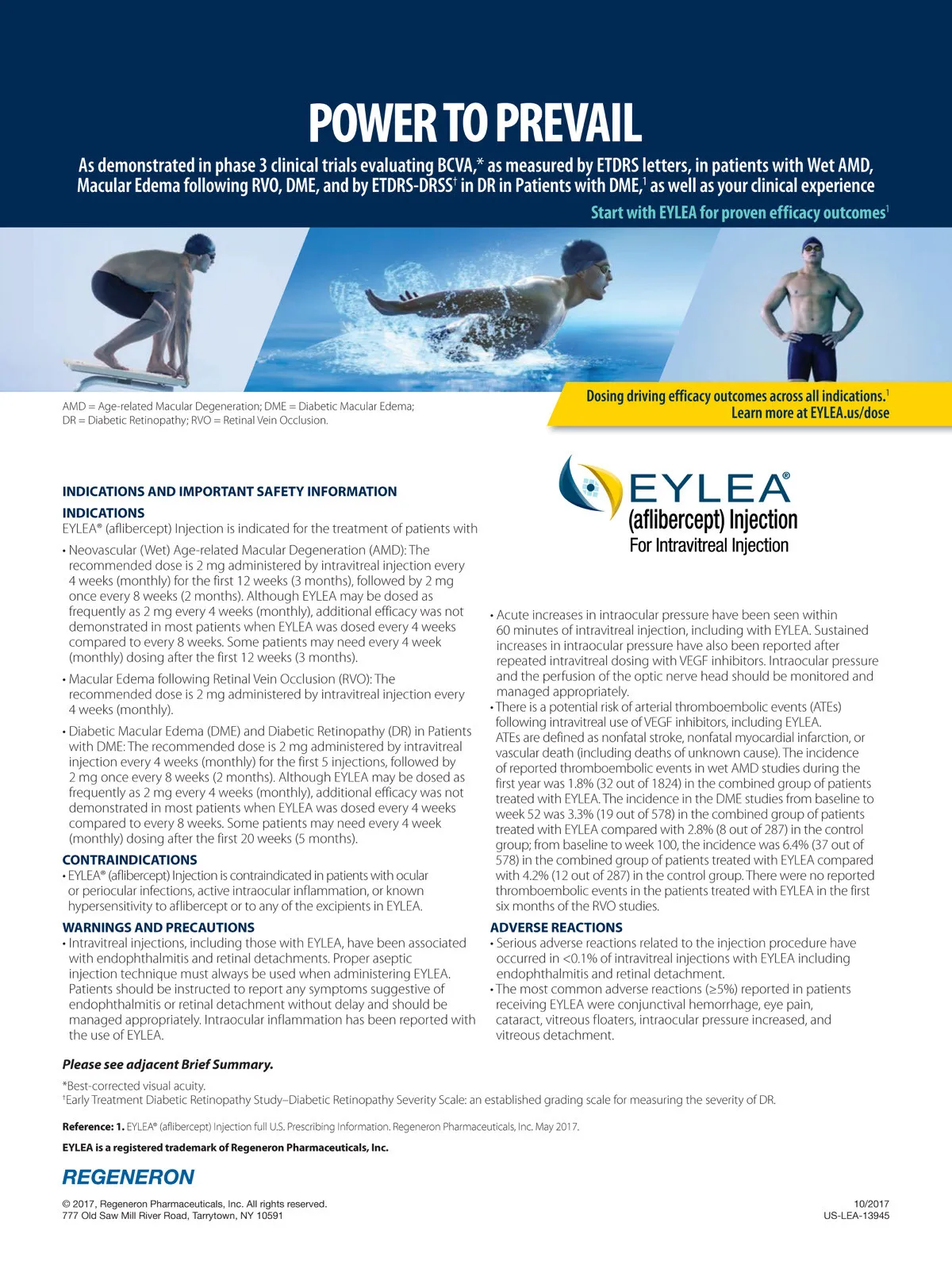 POWER TO PREVAIL

As demonstrated in phase 3 clinical trials evaluating BCVA,* as measured by ETDRS letters, in patients with Wet AMD, Macular Edema following RVO, DME, and by ETDRS-DRSS† in DR in Patients with DME,$^1$ as well as your clinical experience

Start with EYLEA for proven efficacy outcomes$^1$

AMD = Age-related Macular Degeneration; DME = Diabetic Macular Edema; DR = Diabetic Retinopathy; RVO = Retinal Vein Occlusion.

Dosing driving efficacy outcomes across all indications.$^1$
Learn more at EYLEA.us/dose

EYLEA®
(aflibercept) Injection
For Intravitreal Injection

INDICATIONS AND IMPORTANT SAFETY INFORMATION

INDICATIONS

EYLEA® (aflibercept) Injection is indicated for the treatment of patients with

• Neovascular (Wet) Age-related Macular Degeneration (AMD): The recommended dose is 2 mg administered by intravitreal injection every 4 weeks (monthly) for the first 12 weeks (3 months), followed by 2 mg once every 8 weeks (2 months). Although EYLEA may be dosed as frequently as 2 mg every 4 weeks (monthly), additional efficacy was not demonstrated in most patients when EYLEA was dosed every 4 weeks compared to every 8 weeks. Some patients may need every 4 week (monthly) dosing after the first 12 weeks (3 months).

• Macular Edema following Retinal Vein Occlusion (RVO): The recommended dose is 2 mg administered by intravitreal injection every 4 weeks (monthly).

• Diabetic Macular Edema (DME) and Diabetic Retinopathy (DR) in Patients with DME: The recommended dose is 2 mg administered by intravitreal injection every 4 weeks (monthly) for the first 5 injections, followed by 2 mg once every 8 weeks (2 months). Although EYLEA may be dosed as frequently as 2 mg every 4 weeks (monthly), additional efficacy was not demonstrated in most patients when EYLEA was dosed every 4 weeks compared to every 8 weeks. Some patients may need every 4 week (monthly) dosing after the first 20 weeks (5 months).

CONTRAINDICATIONS

• EYLEA® (aflibercept) Injection is contraindicated in patients with ocular or periocular infections, active intraocular inflammation, or known hypersensitivity to aflibercept or to any of the excipients in EYLEA.

WARNINGS AND PRECAUTIONS

• Intravitreal injections, including those with EYLEA, have been associated with endophthalmitis and retinal detachments. Proper aseptic injection technique must always be used when administering EYLEA. Patients should be instructed to report any symptoms suggestive of endophthalmitis or retinal detachment without delay and should be managed appropriately. Intraocular inflammation has been reported with the use of EYLEA.

• Acute increases in intraocular pressure have been seen within 60 minutes of intravitreal injection, including with EYLEA. Sustained increases in intraocular pressure have also been reported after repeated intravitreal dosing with VEGF inhibitors. Intraocular pressure and the perfusion of the optic nerve head should be monitored and managed appropriately.

• There is a potential risk of arterial thromboembolic events (ATEs) following intravitreal use of VEGF inhibitors, including EYLEA. ATEs are defined as nonfatal stroke, nonfatal myocardial infarction, or vascular death (including deaths of unknown cause). The incidence of reported thromboembolic events in wet AMD studies during the first year was 1.8% (32 out of 1824) in the combined group of patients treated with EYLEA. The incidence in the DME studies from baseline to week 52 was 3.3% (19 out of 578) in the combined group of patients treated with EYLEA compared with 2.8% (8 out of 287) in the control group; from baseline to week 100, the incidence was 6.4% (37 out of 578) in the combined group of patients treated with EYLEA compared with 4.2% (12 out of 287) in the control group. There were no reported thromboembolic events in the patients treated with EYLEA in the first six months of the RVO studies.

ADVERSE REACTIONS

• Serious adverse reactions related to the injection procedure have occurred in <0.1% of intravitreal injections with EYLEA including endophthalmitis and retinal detachment.

• The most common adverse reactions (≥5%) reported in patients receiving EYLEA were conjunctival hemorrhage, eye pain, cataract, vitreous floaters, intraocular pressure increased, and vitreous detachment.

Please see adjacent Brief Summary.

*Best-corrected visual acuity.
†Early Treatment Diabetic Retinopathy Study–Diabetic Retinopathy Severity Scale: an established grading scale for measuring the severity of DR.

Reference: 1. EYLEA® (aflibercept) Injection full U.S. Prescribing Information. Regeneron Pharmaceuticals, Inc. May 2017.

EYLEA is a registered trademark of Regeneron Pharmaceuticals, Inc.

REGENERON

© 2017, Regeneron Pharmaceuticals, Inc. All rights reserved.
777 Old Saw Mill River Road, Tarrytown, NY 10591

10/2017
US-LEA-13945